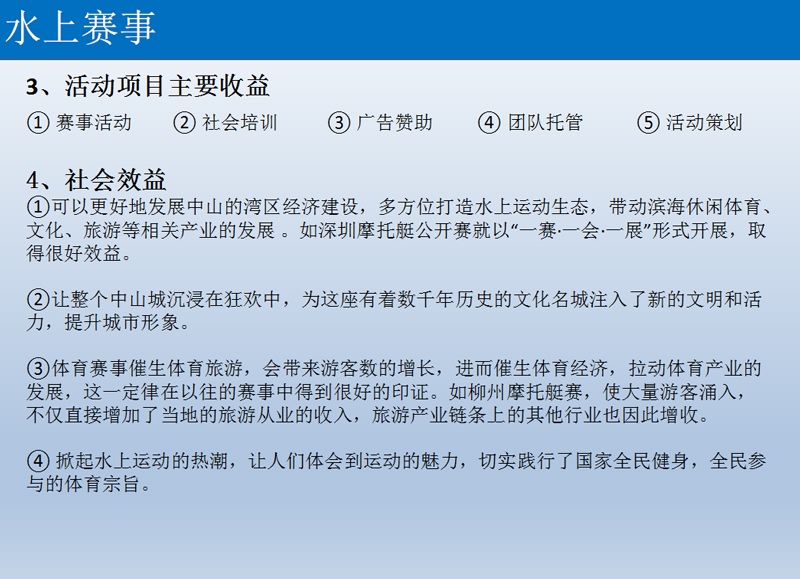 水上赛事

3、活动项目主要收益

① 赛事活动　② 社会培训　③ 广告赞助　④ 团队托管　⑤ 活动策划

4、社会效益

①可以更好地发展中山的湾区经济建设，多方位打造水上运动生态，带动滨海休闲体育、文化、旅游等相关产业的发展 。如深圳摩托艇公开赛就以“一赛·一会·一展”形式开展，取得很好效益。

②让整个中山城沉浸在狂欢中，为这座有着数千年历史的文化名城注入了新的文明和活力，提升城市形象。

③体育赛事催生体育旅游，会带来游客数的增长，进而催生体育经济，拉动体育产业的发展，这一定律在以往的赛事中得到很好的印证。如柳州摩托艇赛，使大量游客涌入，不仅直接增加了当地的旅游从业的收入，旅游产业链条上的其他行业也因此增收。

④ 掀起水上运动的热潮，让人们体会到运动的魅力，切实践行了国家全民健身，全民参与的体育宗旨。